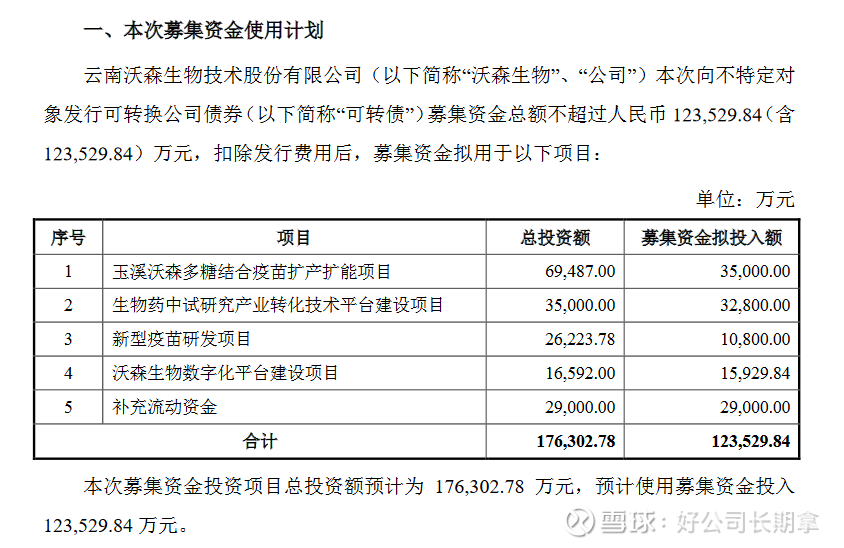 一、本次募集资金使用计划

云南沃森生物技术股份有限公司（以下简称“沃森生物”、“公司”）本次向不特定对象发行可转换公司债券（以下简称“可转债”）募集资金总额不超过人民币 123,529.84（含 123,529.84）万元，扣除发行费用后，募集资金拟用于以下项目：

单位：万元

| 序号 | 项目 | 总投资额 | 募集资金拟投入额 |
|---|---|---|---|
| 1 | 玉溪沃森多糖结合疫苗扩产扩能项目 | 69,487.00 | 35,000.00 |
| 2 | 生物药中试研究产业转化技术平台建设项目 | 35,000.00 | 32,800.00 |
| 3 | 新型疫苗研发项目 | 26,223.78 | 10,800.00 |
| 4 | 沃森生物数字化平台建设项目 | 16,592.00 | 15,929.84 |
| 5 | 补充流动资金 | 29,000.00 | 29,000.00 |
| 合计 | | 176,302.78 | 123,529.84 |

本次募集资金投资项目总投资额预计为 176,302.78 万元，预计使用募集资金投入 123,529.84 万元。

雪球：好公司长期拿